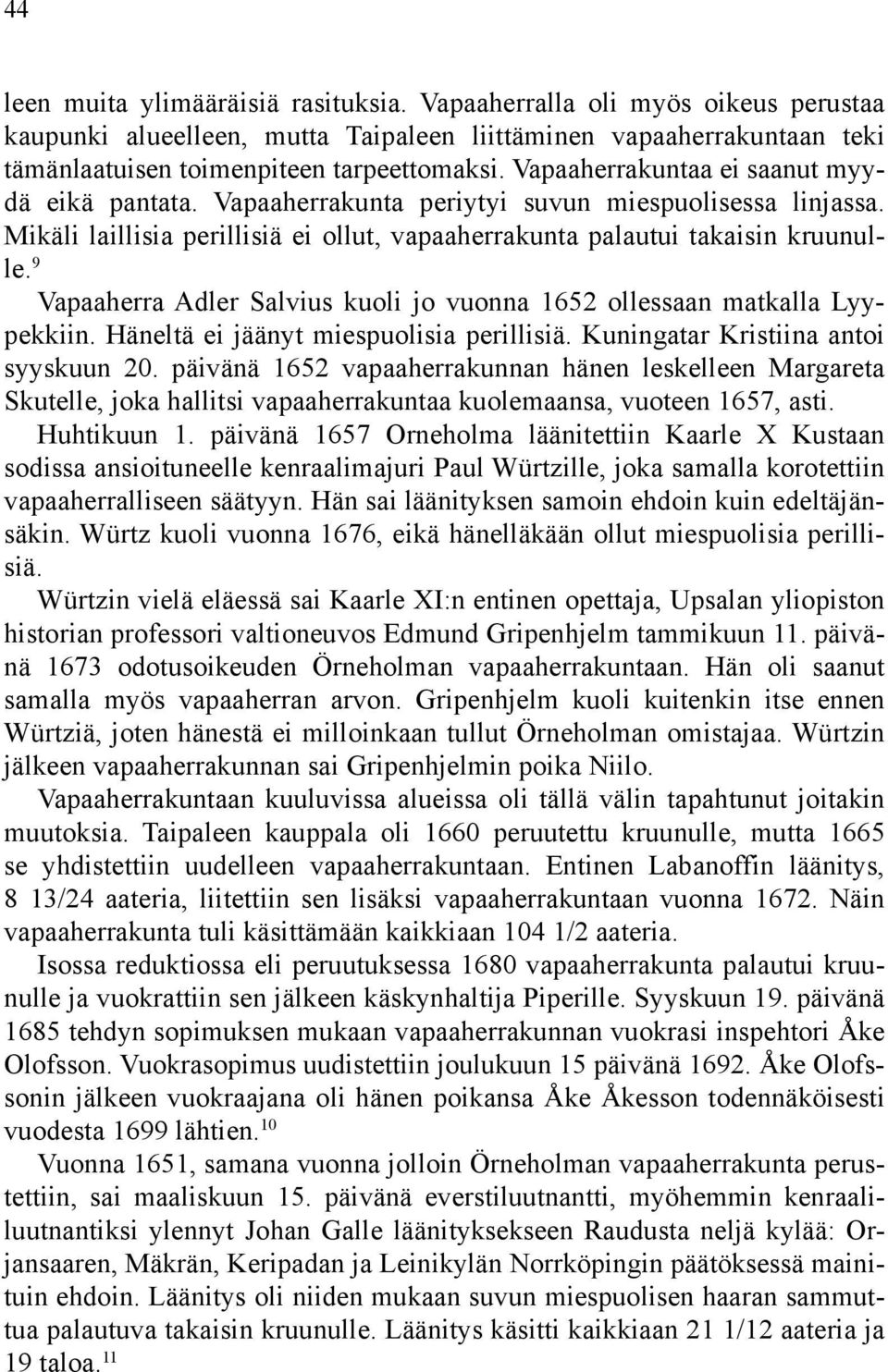 44

leen muita ylimääräisiä rasituksia. Vapaaherralla oli myös oikeus perustaa kaupunki alueelleen, mutta Taipaleen liittäminen vapaaherrakuntaan teki tämänlaatuisen toimenpiteen tarpeettomaksi. Vapaaherrakuntaa ei saanut myydä eikä pantata. Vapaaherrakunta periytyi suvun miespuolisessa linjassa. Mikäli laillisia perillisiä ei ollut, vapaaherrakunta palautui takaisin kruunulle.$^{9}$

Vapaaherra Adler Salvius kuoli jo vuonna 1652 ollessaan matkalla Lyypekkiin. Häneltä ei jäänyt miespuolisia perillisiä. Kuningatar Kristiina antoi syyskuun 20. päivänä 1652 vapaaherrakunnan hänen leskelleen Margareta Skutelle, joka hallitsi vapaaherrakuntaa kuolemaansa, vuoteen 1657, asti.

Huhtikuun 1. päivänä 1657 Orneholma läänitettiin Kaarle X Kustaan sodissa ansioituneelle kenraalimajuri Paul Würtzille, joka samalla korotettiin vapaaherralliseen säätyyn. Hän sai läänityksen samoin ehdoin kuin edeltäjänsäkin. Würtz kuoli vuonna 1676, eikä hänelläkään ollut miespuolisia perillisiä.

Würtzin vielä eläessä sai Kaarle XI:n entinen opettaja, Upsalan yliopiston historian professori valtioneuvos Edmund Gripenhjelm tammikuun 11. päivänä 1673 odotusoikeuden Örneholman vapaaherrakuntaan. Hän oli saanut samalla myös vapaaherran arvon. Gripenhjelm kuoli kuitenkin itse ennen Würtziä, joten hänestä ei milloinkaan tullut Örneholman omistajaa. Würtzin jälkeen vapaaherrakunnan sai Gripenhjelmin poika Niilo.

Vapaaherrakuntaan kuuluvissa alueissa oli tällä välin tapahtunut joitakin muutoksia. Taipaleen kauppala oli 1660 peruutettu kruunulle, mutta 1665 se yhdistettiin uudelleen vapaaherrakuntaan. Entinen Labanoffin läänitys, 8 13/24 aateria, liitettiin sen lisäksi vapaaherrakuntaan vuonna 1672. Näin vapaaherrakunta tuli käsittämään kaikkiaan 104 1/2 aateria.

Isossa reduktiossa eli peruutuksessa 1680 vapaaherrakunta palautui kruunulle ja vuokrattiin sen jälkeen käskynhaltija Piperille. Syyskuun 19. päivänä 1685 tehdyn sopimuksen mukaan vapaaherrakunnan vuokrasi inspehtori Åke Olofsson. Vuokrasopimus uudistettiin joulukuun 15 päivänä 1692. Åke Olofssonin jälkeen vuokraajana oli hänen poikansa Åke Åkesson todennäköisesti vuodesta 1699 lähtien.$^{10}$

Vuonna 1651, samana vuonna jolloin Örneholman vapaaherrakunta perustettiin, sai maaliskuun 15. päivänä everstiluutnantti, myöhemmin kenraaliluutnantiksi ylennyt Johan Galle läänityksekseen Raudusta neljä kylää: Orjansaaren, Mäkrän, Keripadan ja Leinikylän Norrköpingin päätöksessä mainituin ehdoin. Läänitys oli niiden mukaan suvun miespuolisen haaran sammuttua palautuva takaisin kruunulle. Läänitys käsitti kaikkiaan 21 1/12 aateria ja 19 taloa.$^{11}$